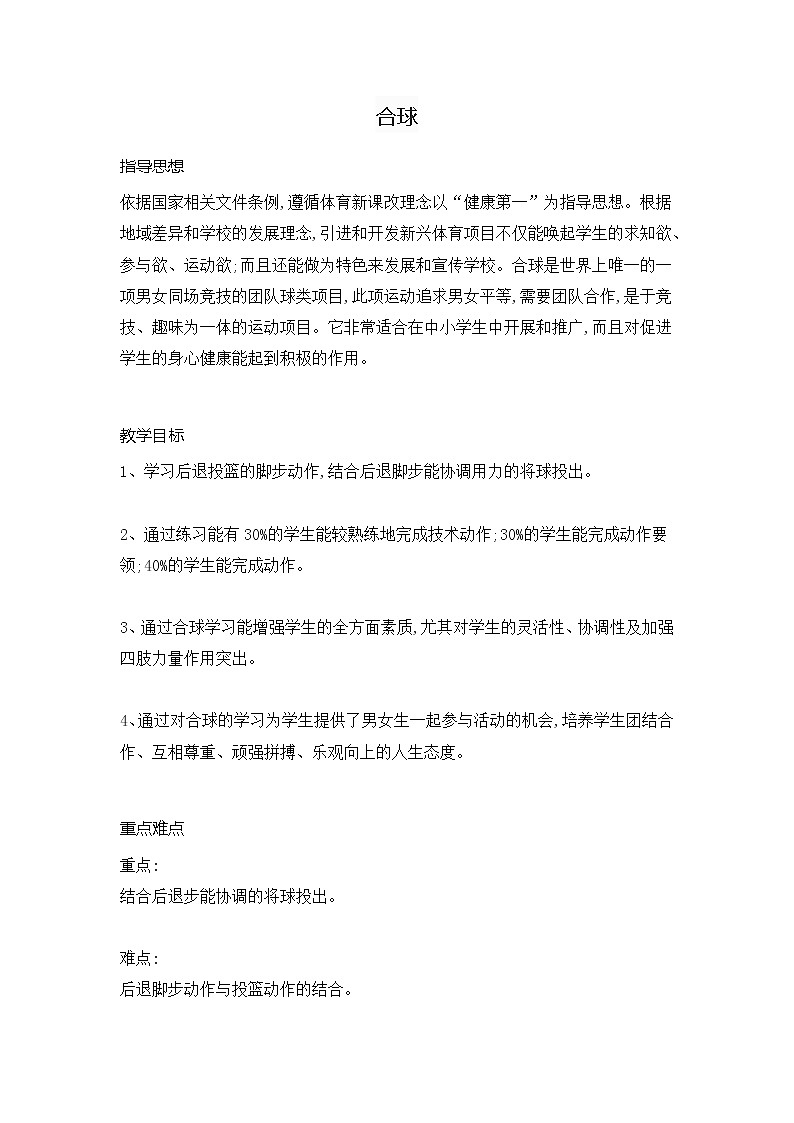 合球

指导思想

依据国家相关文件条例,遵循体育新课改理念以“健康第一”为指导思想。根据地域差异和学校的发展理念,引进和开发新兴体育项目不仅能唤起学生的求知欲、参与欲、运动欲;而且还能做为特色来发展和宣传学校。合球是世界上唯一的一项男女同场竞技的团队球类项目,此项运动追求男女平等,需要团队合作,是于竞技、趣味为一体的运动项目。它非常适合在中小学生中开展和推广,而且对促进学生的身心健康能起到积极的作用。

教学目标

1、学习后退投篮的脚步动作,结合后退脚步能协调用力的将球投出。

2、通过练习能有 30%的学生能较熟练地完成技术动作;30%的学生能完成动作要领;40%的学生能完成动作。

3、通过合球学习能增强学生的全方面素质,尤其对学生的灵活性、协调性及加强四肢力量作用突出。

4、通过对合球的学习为学生提供了男女生一起参与活动的机会,培养学生团结合作、互相尊重、顽强拼搏、乐观向上的人生态度。

重点难点

重点:
结合后退步能协调的将球投出。

难点:
后退脚步动作与投篮动作的结合。